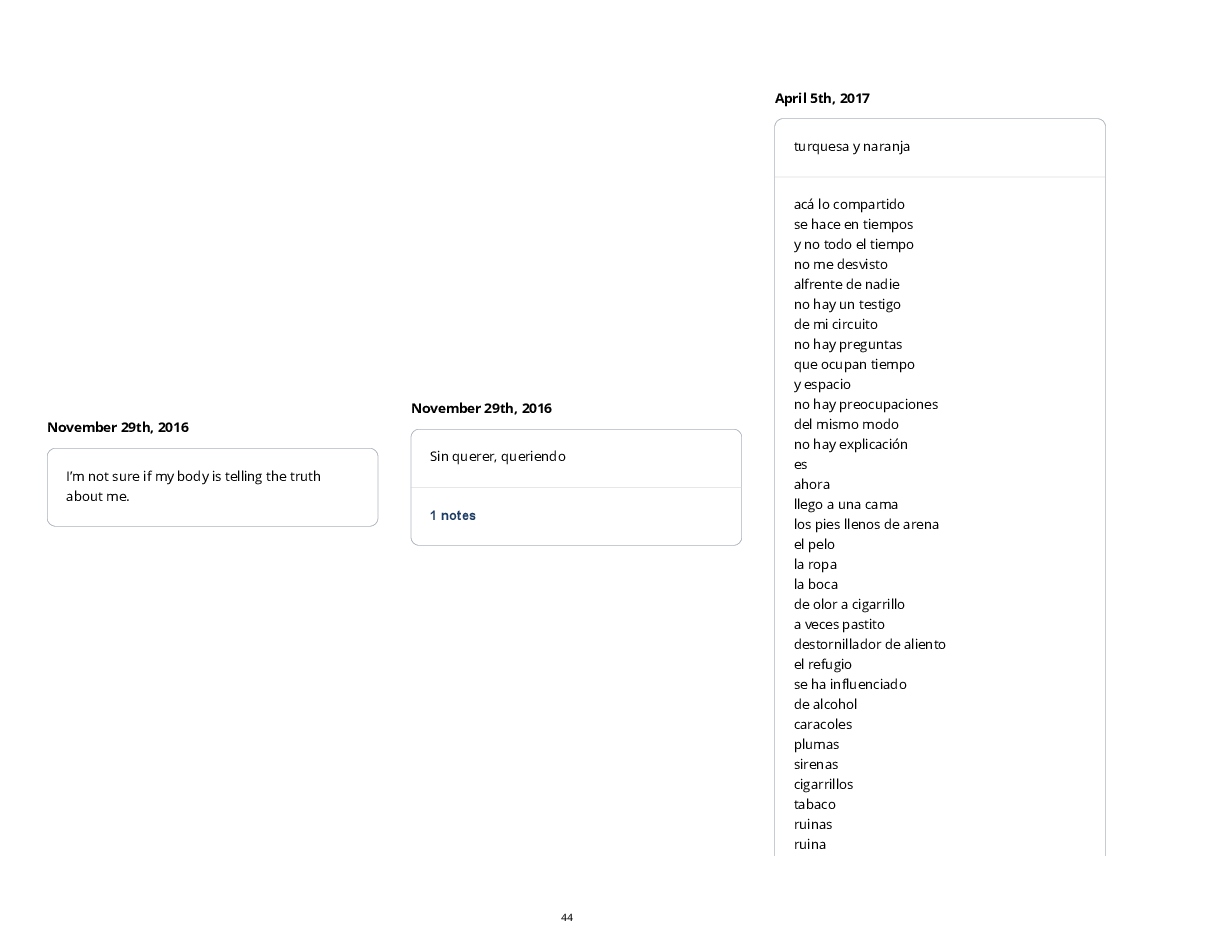 November 29th, 2016

I'm not sure if my body is telling the truth about me.

November 29th, 2016

Sin querer, queriendo

1 notes

April 5th, 2017

turquesa y naranja

acá lo compartido
se hace en tiempos
y no todo el tiempo
no me desvisto
alfrente de nadie
no hay un testigo
de mi circuito
no hay preguntas
que ocupan tiempo
y espacio
no hay preocupaciones
del mismo modo
no hay explicación
es
ahora
llego a una cama
los pies llenos de arena
el pelo
la ropa
la boca
de olor a cigarrillo
a veces pastito
destornillador de aliento
el refugio
se ha influenciado
de alcohol
caracoles
plumas
sirenas
cigarrillos
tabaco
ruinas
ruina

44